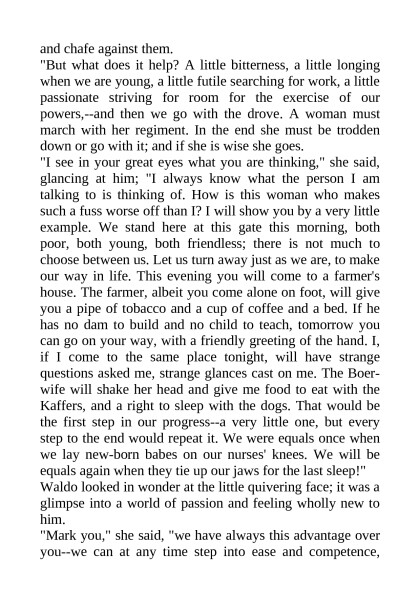 and chafe against them.
"But what does it help? A little bitterness, a little longing when we are young, a little futile searching for work, a little passionate striving for room for the exercise of our powers,--and then we go with the drove. A woman must march with her regiment. In the end she must be trodden down or go with it; and if she is wise she goes.
"I see in your great eyes what you are thinking," she said, glancing at him; "I always know what the person I am talking to is thinking of. How is this woman who makes such a fuss worse off than I? I will show you by a very little example. We stand here at this gate this morning, both poor, both young, both friendless; there is not much to choose between us. Let us turn away just as we are, to make our way in life. This evening you will come to a farmer's house. The farmer, albeit you come alone on foot, will give you a pipe of tobacco and a cup of coffee and a bed. If he has no dam to build and no child to teach, tomorrow you can go on your way, with a friendly greeting of the hand. I, if I come to the same place tonight, will have strange questions asked me, strange glances cast on me. The Boer-wife will shake her head and give me food to eat with the Kaffers, and a right to sleep with the dogs. That would be the first step in our progress--a very little one, but every step to the end would repeat it. We were equals once when we lay new-born babes on our nurses' knees. We will be equals again when they tie up our jaws for the last sleep!"
Waldo looked in wonder at the little quivering face; it was a glimpse into a world of passion and feeling wholly new to him.
"Mark you," she said, "we have always this advantage over you--we can at any time step into ease and competence,